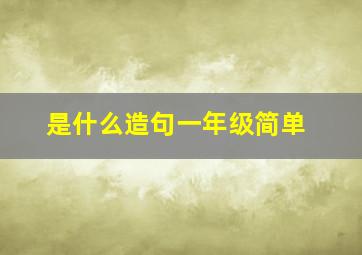 是什么造句一年级简单